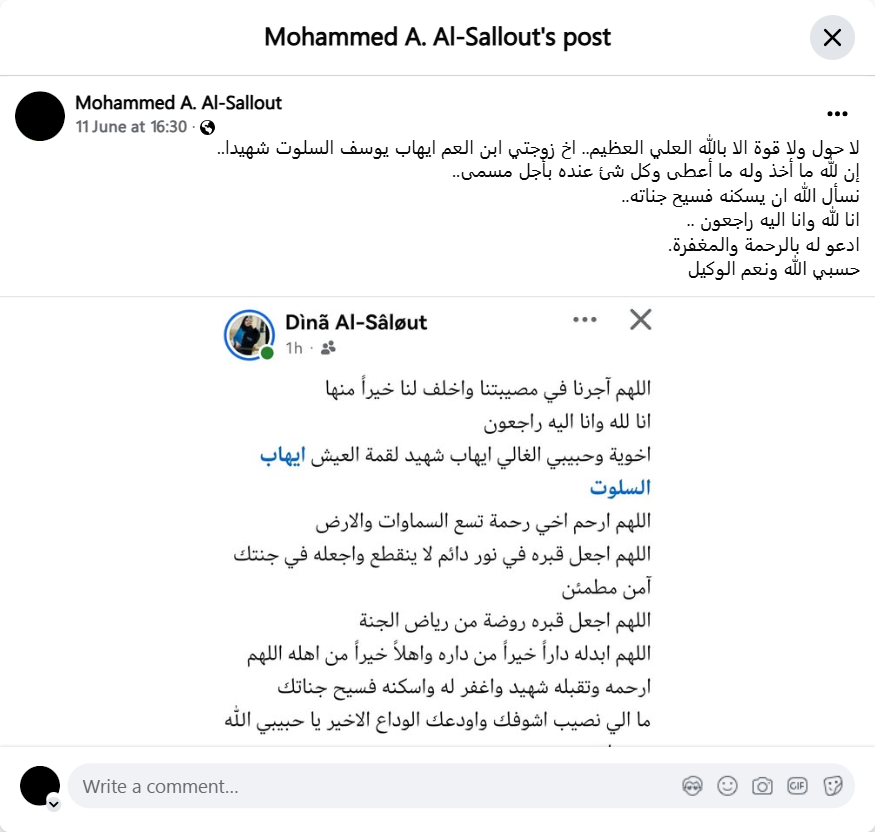 Mohammed A. Al-Sallout's post

Mohammed A. Al-Sallout
11 June at 16:30 ·

لا حول ولا قوة الا بالله العلي العظيم.. اخ زوجتي ابن العم ايهاب يوسف السلوت شهيدا..
إن لله ما أخذ وله ما أعطى وكل شئ عنده بأجل مسمى..
نسأل الله ان يسكنه فسيح جناته..
انا لله وانا اليه راجعون ..
ادعو له بالرحمة والمغفرة.
حسبي الله ونعم الوكيل

Dìnã Al-Sâløut
1h ·

اللهم آجرنا في مصيبتنا واخلف لنا خيراً منها
انا لله وانا اليه راجعون
اخوية وحبيبي الغالي ايهاب شهيد لقمة العيش ايهاب السلوت
اللهم ارحم اخي رحمة تسع السماوات والارض
اللهم اجعل قبره في نور دائم لا ينقطع واجعله في جنتك آمن مطمئن
اللهم اجعل قبره روضة من رياض الجنة
اللهم ابدله داراً خيراً من داره واهلاً خيراً من اهله اللهم ارحمه وتقبله شهيد واغفر له واسكنه فسيح جناتك
ما الي نصيب اشوفك واودعك الوداع الاخير يا حبيبي الله

Write a comment...